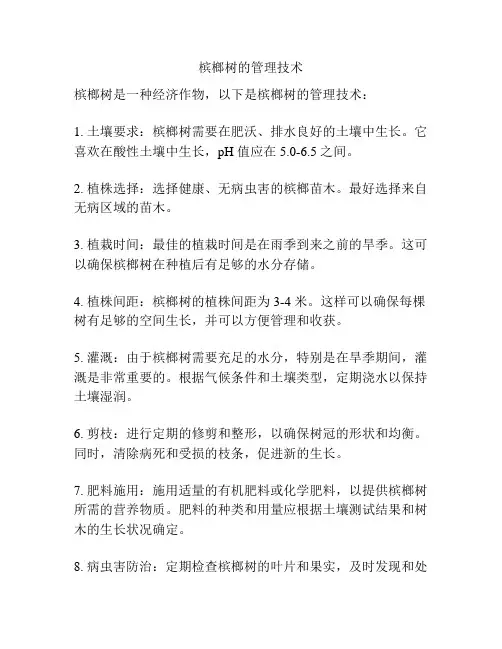 槟榔树的管理技术

槟榔树是一种经济作物，以下是槟榔树的管理技术：

1. 土壤要求：槟榔树需要在肥沃、排水良好的土壤中生长。它喜欢在酸性土壤中生长，pH 值应在 5.0-6.5 之间。

2. 植株选择：选择健康、无病虫害的槟榔苗木。最好选择来自无病区域的苗木。

3. 植栽时间：最佳的植栽时间是在雨季到来之前的旱季。这可以确保槟榔树在种植后有足够的水分存储。

4. 植株间距：槟榔树的植株间距为 3-4 米。这样可以确保每棵树有足够的空间生长，并可以方便管理和收获。

5. 灌溉：由于槟榔树需要充足的水分，特别是在旱季期间，灌溉是非常重要的。根据气候条件和土壤类型，定期浇水以保持土壤湿润。

6. 剪枝：进行定期的修剪和整形，以确保树冠的形状和均衡。同时，清除病死和受损的枝条，促进新的生长。

7. 肥料施用：施用适量的有机肥料或化学肥料，以提供槟榔树所需的营养物质。肥料的种类和用量应根据土壤测试结果和树木的生长状况确定。

8. 病虫害防治：定期检查槟榔树的叶片和果实，及时发现和处